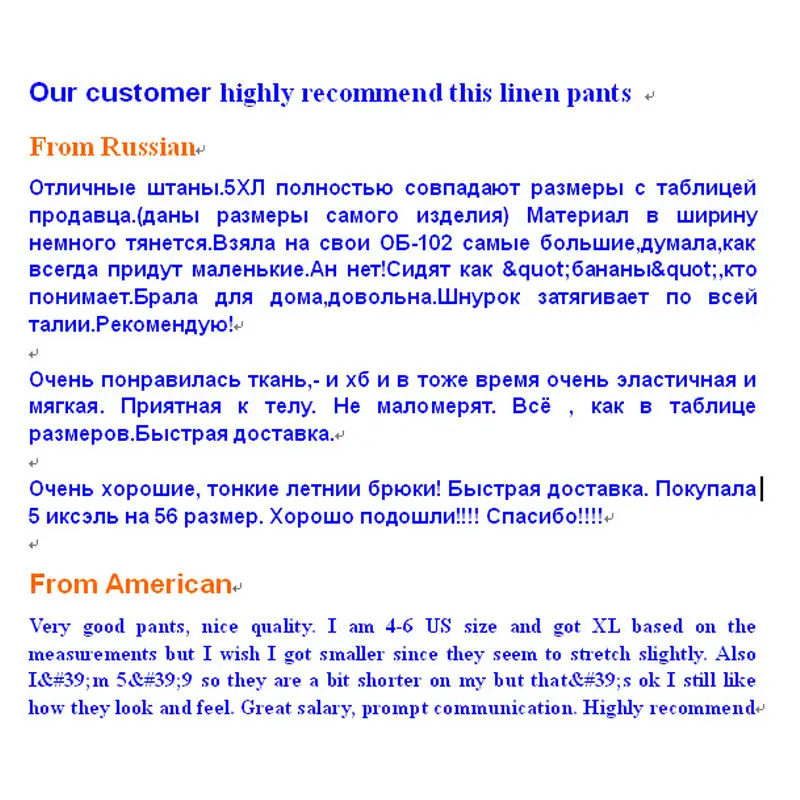 Our customer highly recommend this linen pants

From Russian

Отличные штаны.5ХЛ полностью совпадают размеры с таблицей продавца.(даны размеры самого изделия) Материал в ширину немного тянется.Взяла на свои ОБ-102 самые большие,думала,как всегда придут маленькие.Ан нет!Сидят как &quot;бананы&quot;,кто понимает.Брала для дома,довольна.Шнурок затягивает по всей талии.Рекомендую!

Очень понравилась ткань,- и хб и в тоже время очень эластичная и мягкая. Приятная к телу. Не маломерят. Всё , как в таблице размеров.Быстрая доставка.

Очень хорошие, тонкие летнии брюки! Быстрая доставка. Покупала 5 иксэль на 56 размер. Хорошо подошли!!!! Спасибо!!!!

From American

Very good pants, nice quality. I am 4-6 US size and got XL based on the measurements but I wish I got smaller since they seem to stretch slightly. Also I&#39;m 5&#39;9 so they are a bit shorter on my but that&#39;s ok I still like how they look and feel. Great salary, prompt communication. Highly recommend